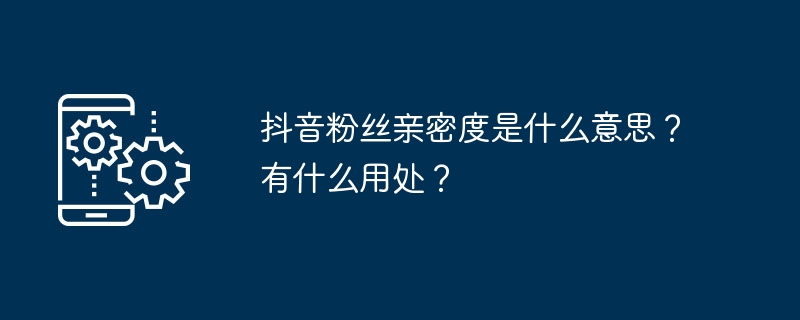 抖音粉丝亲密度是什么意思？有什么用处？